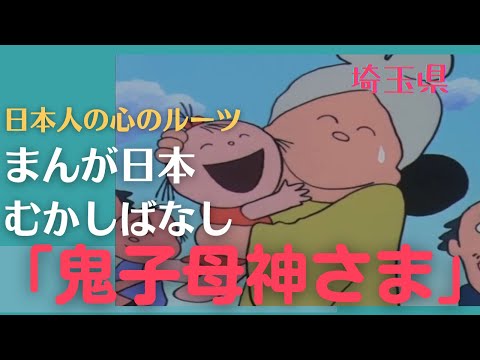 埼玉県

日本人の心のルーツ

まんが日本
むかしばなし

「鬼子母神さま」